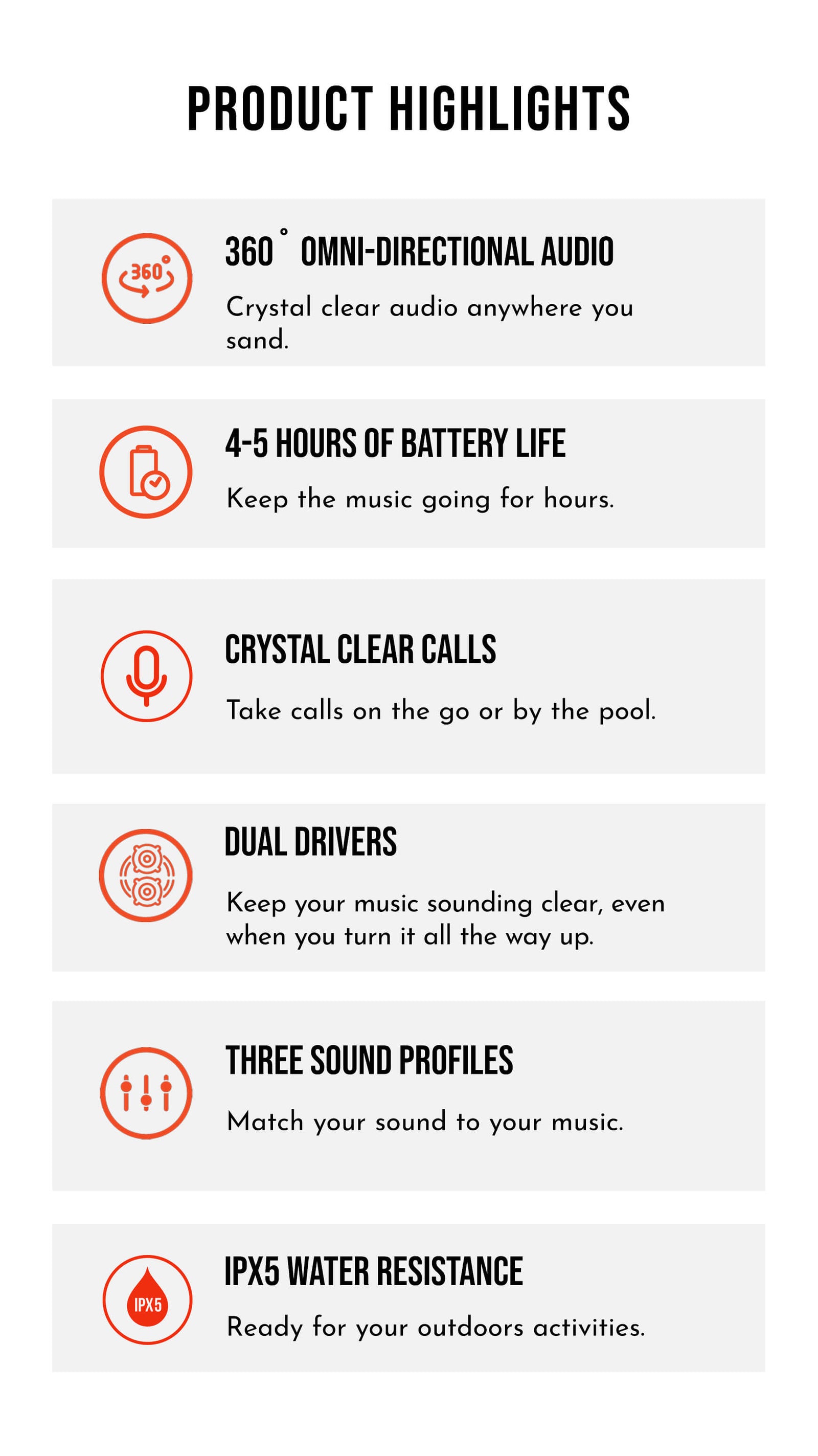 PRODUCT HIGHLIGHTS

360° 360° OMNI-DIRECTIONAL AUDIO

Crystal clear audio anywhere you sand.

4-5 HOURS OF BATTERY LIFE

Keep the music going for hours.

CRYSTAL CLEAR CALLS

Take calls on the go or by the pool.

DUAL DRIVERS

Keep your music sounding clear, even when you turn it all the way up.

THREE SOUND PROFILES

Match your sound to your music.

IPX5 IPX5 WATER RESISTANCE

Ready for your outdoors activities.